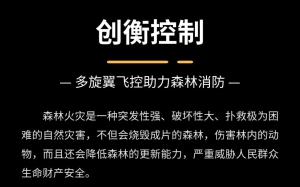 创衡控制

— 多旋翼飞控助力森林消防 —

森林火灾是一种突发性强、破坏性大、扑救极为困难的自然灾害，不但会烧毁成片的森林，伤害林内的动物，而且还会降低森林的更新能力，严重威胁人民群众生命财产安全。